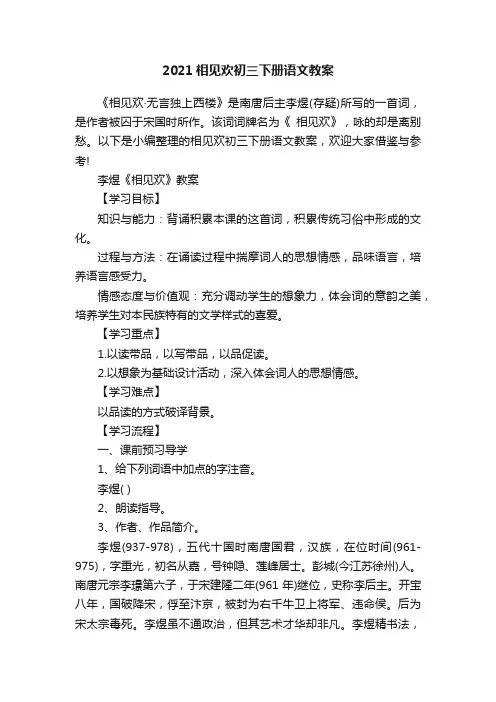 2021 相见欢初三下册语文教案

《相见欢·无言独上西楼》是南唐后主李煜(存疑)所写的一首词，是作者被囚于宋国时所作。该词词牌名为《 相见欢》，咏的却是离别愁。以下是小编整理的相见欢初三下册语文教案，欢迎大家借鉴与参考!

李煜《相见欢》教案

【学习目标】

知识与能力：背诵积累本课的这首词，积累传统习俗中形成的文化。

过程与方法：在诵读过程中揣摩词人的思想情感，品味语言，培养语言感受力。

情感态度与价值观：充分调动学生的想象力，体会词的意韵之美，培养学生对本民族特有的文学样式的喜爱。

【学习重点】

1.以读带品，以写带品，以品促读。

2.以想象为基础设计活动，深入体会词人的思想情感。

【学习难点】

以品读的方式破译背景。

【学习流程】

一、课前预习导学

1、给下列词语中加点的字注音。

李煜( )

2、朗读指导。

3、作者、作品简介。

李煜(937-978)，五代十国时南唐国君，汉族，在位时间(961-975)，字重光，初名从嘉，号钟隐、莲峰居士。彭城(今江苏徐州)人。南唐元宗李璟第六子，于宋建隆二年(961 年)继位，史称李后主。开宝八年，国破降宋，俘至汴京，被封为右千牛卫上将军、违命侯。后为宋太宗毒死。李煜虽不通政治，但其艺术才华却非凡。李煜精书法，